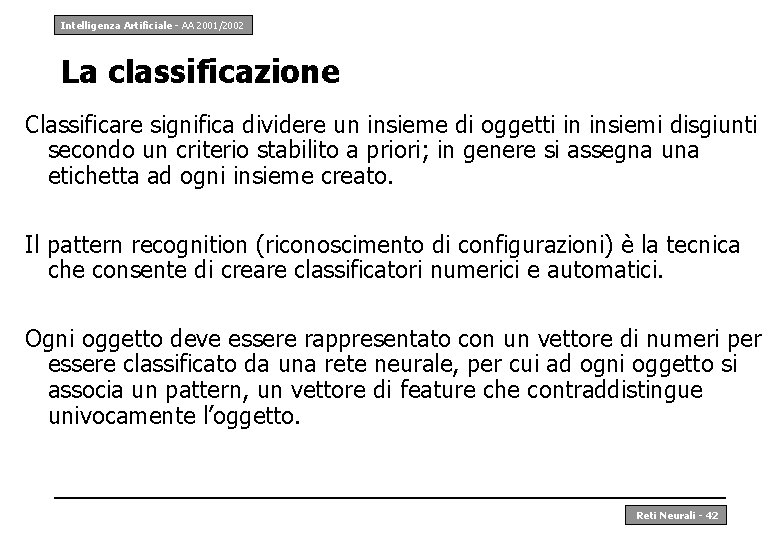 Intelligenza Artificiale - AA 2001/2002

La classificazione

Classificare significa dividere un insieme di oggetti in insiemi disgiunti secondo un criterio stabilito a priori; in genere si assegna una etichetta ad ogni insieme creato.

Il pattern recognition (riconoscimento di configurazioni) è la tecnica che consente di creare classificatori numerici e automatici.

Ogni oggetto deve essere rappresentato con un vettore di numeri per essere classificato da una rete neurale, per cui ad ogni oggetto si associa un pattern, un vettore di feature che contraddistingue univocamente l'oggetto.

Reti Neurali - 42